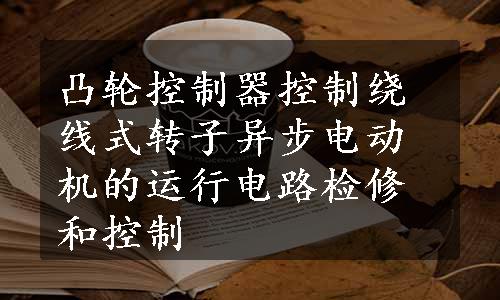 凸轮控制器控制绕线式转子异步电动机的运行电路检修和控制